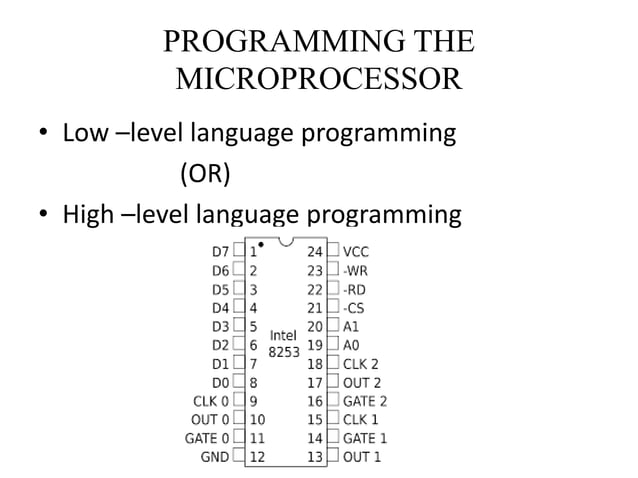 PROGRAMMING THE MICROPROCESSOR

• Low –level language programming

(OR)

• High –level language programming

D7 1
D6 2
D5 3
D4 4
D3 5
D2 6
D1 7
D0 8
CLK 0 9
OUT 0 10
GATE 0 11
GND 12

Intel
8253

24 VCC
23 -WR
22 -RD
21 -CS
20 A1
19 A0
18 CLK 2
17 OUT 2
16 GATE 2
15 CLK 1
14 GATE 1
13 OUT 1